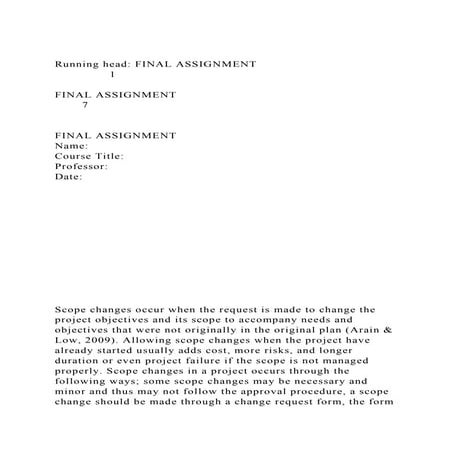 Running head: FINAL ASSIGNMENT
1

FINAL ASSIGNMENT
7

FINAL ASSIGNMENT
Name:
Course Title:
Professor:
Date:

Scope changes occur when the request is made to change the project objectives and its scope to accompany needs and objectives that were not originally in the original plan (Arain & Low, 2009). Allowing scope changes when the project have already started usually adds cost, more risks, and longer duration or even project failure if the scope is not managed properly. Scope changes in a project occurs through the following ways; some scope changes may be necessary and minor and thus may not follow the approval procedure, a scope change should be made through a change request form, the form